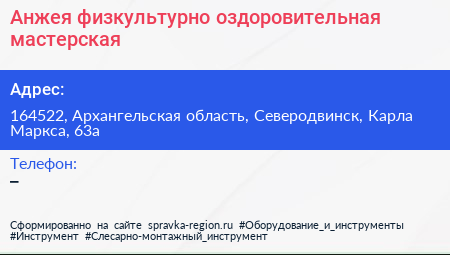 Анжея физкультурно оздоровительная мастерская

Адрес:

164522, Архангельская область, Северодвинск, Карла Маркса, 63а

Телефон:

–

Сформированно на сайте spravka-region.ru #Оборудование_и_инструменты #Инструмент #Слесарно-монтажный_инструмент